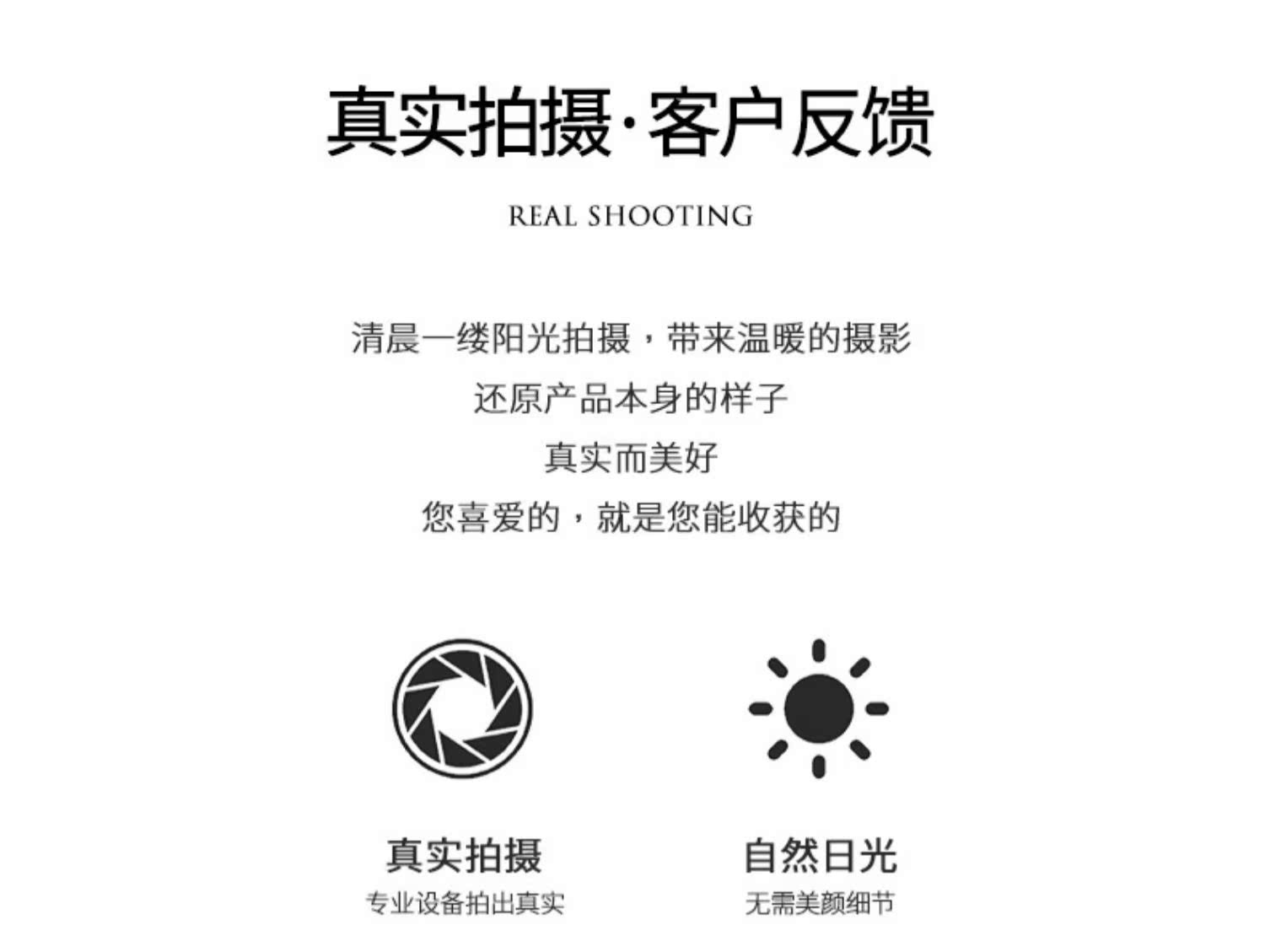 真实拍摄·客户反馈

REAL SHOOTING

清晨一缕阳光拍摄，带来温暖的摄影

还原产品本身的样子

真实而美好

您喜爱的，就是您能收获的

真实拍摄
专业设备拍出真实

自然日光
无需美颜细节